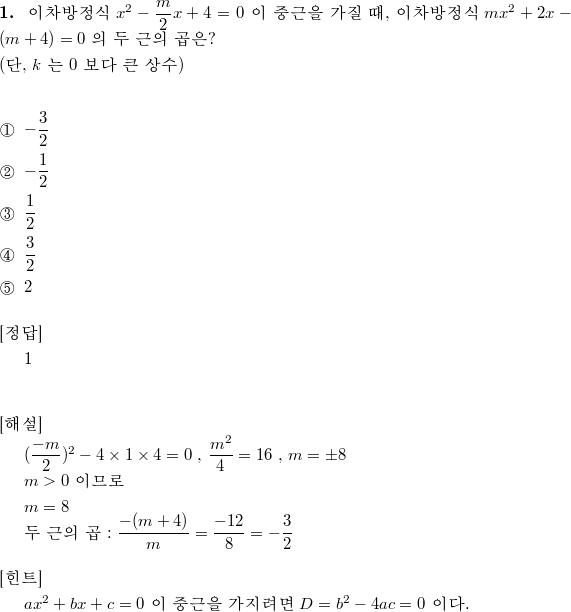 **1.** 이차방정식 $x^2 - \frac{m}{2}x + 4 = 0$ 이 중근을 가질 때, 이차방정식 $mx^2 + 2x - (m+4) = 0$ 의 두 근의 곱은?
(단, $k$ 는 0 보다 큰 상수)

① $-\frac{3}{2}$
② $-\frac{1}{2}$
③ $\frac{1}{2}$
④ $\frac{3}{2}$
⑤ $2$

[정답]
1

[해설]
$(\frac{-m}{2})^2 - 4 \times 1 \times 4 = 0$ , $\frac{m^2}{4} = 16$ , $m = \pm 8$
$m > 0$ 이므로
$m = 8$
두 근의 곱 : $\frac{-(m+4)}{m} = \frac{-12}{8} = -\frac{3}{2}$

[힌트]
$ax^2 + bx + c = 0$ 이 중근을 가지려면 $D = b^2 - 4ac = 0$ 이다.